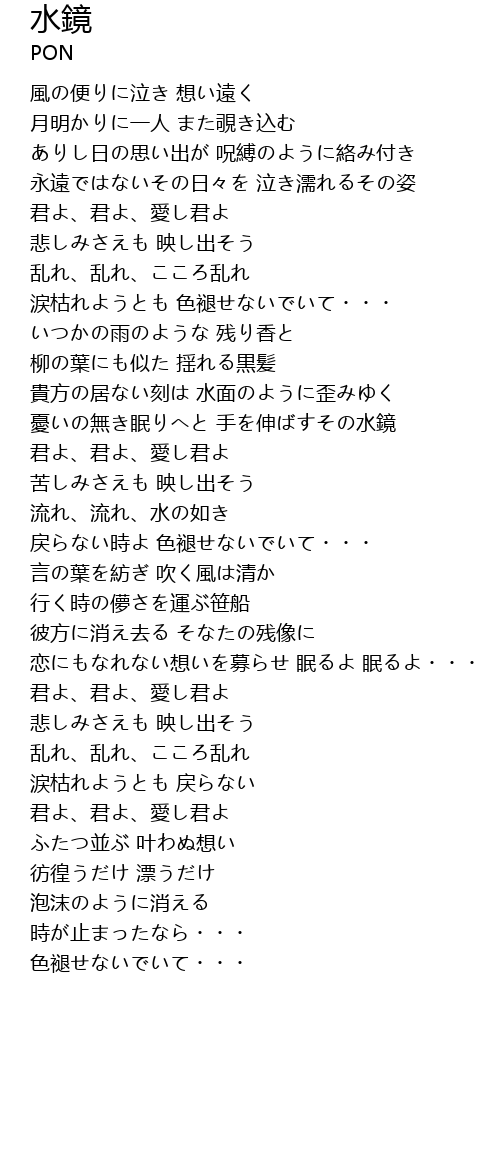 水鏡
PON

風の便りに泣き 想い遠く
月明かりに一人 また覗き込む
ありし日の思い出が 呪縛のように絡み付き
永遠ではないその日々を 泣き濡れるその姿
君よ、君よ、愛し君よ
悲しみさえも 映し出そう
乱れ、乱れ、こころ乱れ
涙枯れようとも 色褪せないでいて・・・
いつかの雨のような 残り香と
柳の葉にも似た 揺れる黒髪
貴方の居ない刻は 水面のように歪みゆく
憂いの無き眠りへと 手を伸ばすその水鏡
君よ、君よ、愛し君よ
苦しみさえも 映し出そう
流れ、流れ、水の如き
戻らない時よ 色褪せないでいて・・・
言の葉を紡ぎ 吹く風は清か
行く時の儚さを運ぶ笹船
彼方に消え去る そなたの残像に
恋にもなれない想いを募らせ 眠るよ 眠るよ・・・
君よ、君よ、愛し君よ
悲しみさえも 映し出そう
乱れ、乱れ、こころ乱れ
涙枯れようとも 戻らない
君よ、君よ、愛し君よ
ふたつ並ぶ 叶わぬ想い
彷徨うだけ 漂うだけ
泡沫のように消える
時が止まったなら・・・
色褪せないでいて・・・